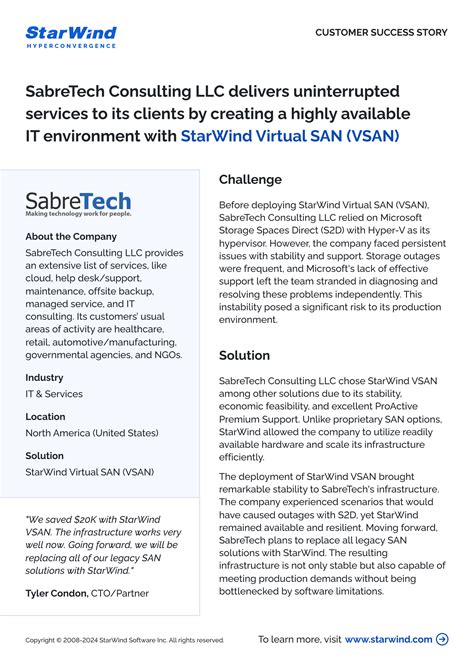 StarWind
HYPERCONVERGENCE

CUSTOMER SUCCESS STORY

SabreTech Consulting LLC delivers uninterrupted services to its clients by creating a highly available IT environment with StarWind Virtual SAN (VSAN)

SabreTech
Making technology work for people.

About the Company

SabreTech Consulting LLC provides an extensive list of services, like cloud, help desk/support, maintenance, offsite backup, managed service, and IT consulting. Its customers' usual areas of activity are healthcare, retail, automotive/manufacturing, governmental agencies, and NGOs.

Industry

IT & Services

Location

North America (United States)

Solution

StarWind Virtual SAN (VSAN)

"We saved $20K with StarWind VSAN. The infrastructure works very well now. Going forward, we will be replacing all of our legacy SAN solutions with StarWind."

Tyler Condon, CTO/Partner

Challenge

Before deploying StarWind Virtual SAN (VSAN), SabreTech Consulting LLC relied on Microsoft Storage Spaces Direct (S2D) with Hyper-V as its hypervisor. However, the company faced persistent issues with stability and support. Storage outages were frequent, and Microsoft's lack of effective support left the team stranded in diagnosing and resolving these problems independently. This instability posed a significant risk to its production environment.

Solution

SabreTech Consulting LLC chose StarWind VSAN among other solutions due to its stability, economic feasibility, and excellent ProActive Premium Support. Unlike proprietary SAN options, StarWind allowed the company to utilize readily available hardware and scale its infrastructure efficiently.

The deployment of StarWind VSAN brought remarkable stability to SabreTech's infrastructure. The company experienced scenarios that would have caused outages with S2D, yet StarWind remained available and resilient. Moving forward, SabreTech plans to replace all legacy SAN solutions with StarWind. The resulting infrastructure is not only stable but also capable of meeting production demands without being bottlenecked by software limitations.

Copyright © 2008-2024 StarWind Software Inc. All rights reserved.

To learn more, visit www.starwind.com